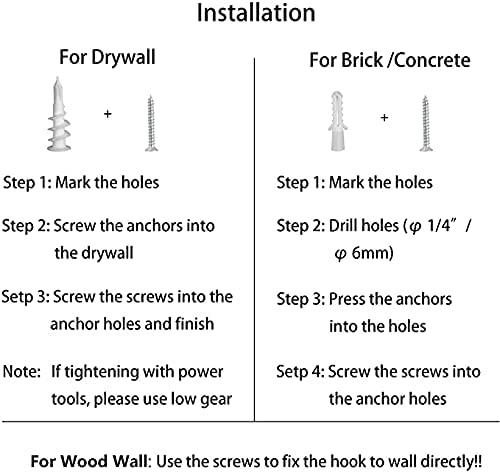 Installation

For Drywall

+

Step 1: Mark the holes

Step 2: Screw the anchors into the drywall

Setp 3: Screw the screws into the anchor holes and finish

Note: If tightening with power tools, please use low gear

For Brick /Concrete

+

Step 1: Mark the holes

Step 2: Drill holes ($\varphi$ 1/4" / $\varphi$ 6mm)

Step 3: Press the anchors into the holes

Setp 4: Screw the screws into the anchor holes

For Wood Wall: Use the screws to fix the hook to wall directly!!